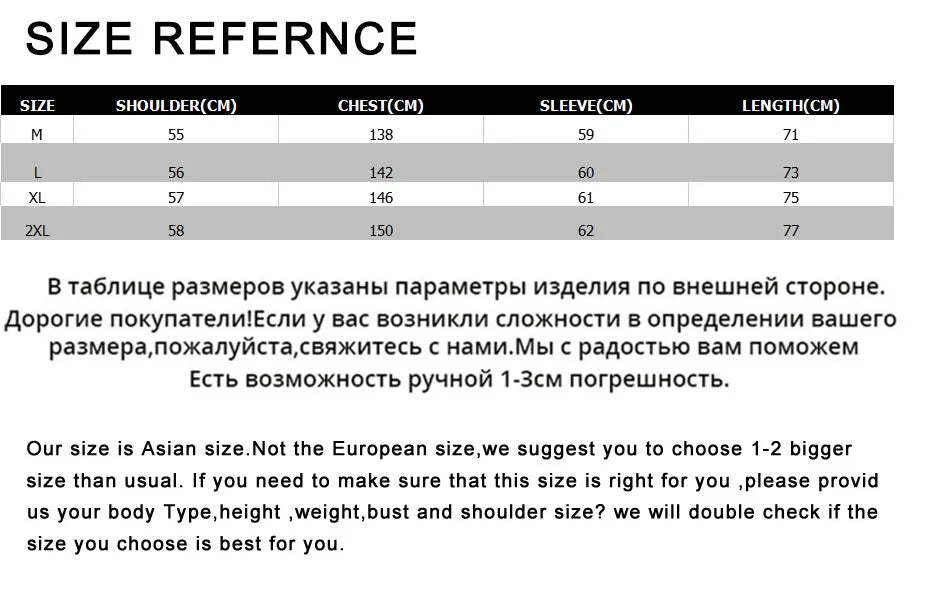 SIZE REFERNCE

| SIZE | SHOULDER(CM) | CHEST(CM) | SLEEVE(CM) | LENGTH(CM) |
|---|---|---|---|---|
| M | 55 | 138 | 59 | 71 |
| L | 56 | 142 | 60 | 73 |
| XL | 57 | 146 | 61 | 75 |
| 2XL | 58 | 150 | 62 | 77 |

В таблице размеров указаны параметры изделия по внешней стороне. Дорогие покупатели!Если у вас возникли сложности в определении вашего размера,пожалуйста,свяжитесь с нами.Мы с радостью вам поможем Есть возможность ручной 1-3см погрешность.

Our size is Asian size.Not the European size,we suggest you to choose 1-2 bigger size than usual. If you need to make sure that this size is right for you ,please provid us your body Type,height ,weight,bust and shoulder size? we will double check if the size you choose is best for you.